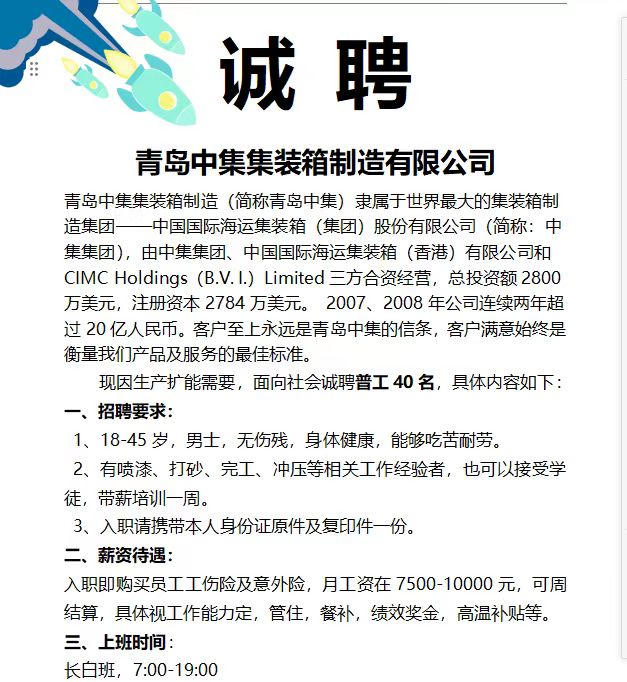 诚 聘

青岛中集集装箱制造有限公司

青岛中集集装箱制造（简称青岛中集）隶属于世界最大的集装箱制造集团——中国国际海运集装箱（集团）股份有限公司（简称：中集集团），由中集集团、中国国际海运集装箱（香港）有限公司和 CIMC Holdings（B.V. I.）Limited 三方合资经营，总投资额 2800 万美元，注册资本 2784 万美元。 2007、2008 年公司连续两年超过 20 亿人民币。客户至上永远是青岛中集的信条，客户满意始终是衡量我们产品及服务的最佳标准。

现因生产扩能需要，面向社会诚聘普工 40 名，具体内容如下：

一、招聘要求：

1、18-45 岁，男士，无伤残，身体健康，能够吃苦耐劳。

2、有喷漆、打砂、完工、冲压等相关工作经验者，也可以接受学徒，带薪培训一周。

3、入职请携带本人身份证原件及复印件一份。

二、薪资待遇：

入职即购买员工工伤险及意外险，月工资在 7500-10000 元，可周结算，具体视工作能力定，管住，餐补，绩效奖金，高温补贴等。

三、上班时间：

长白班，7:00-19:00